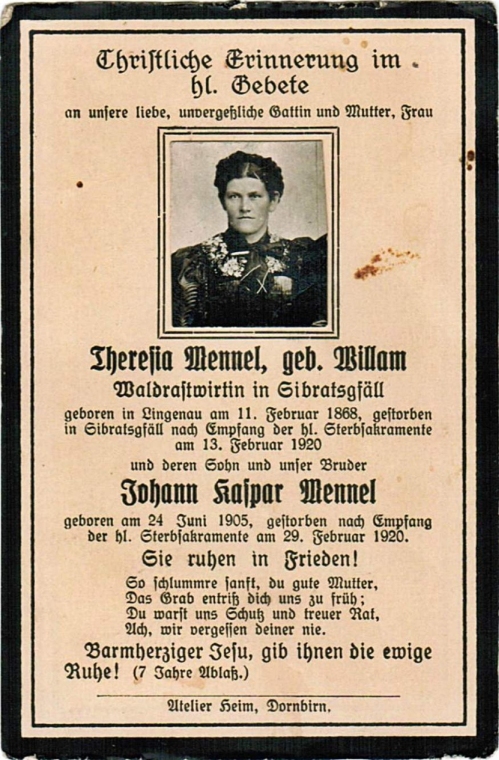 Christliche Erinnerung im hl. Gebete

an unsere liebe, unvergeßliche Gattin und Mutter, Frau

Theresia Mennel, geb. Willam

Waldrastwirtin in Sibratsgfäll

geboren in Lingenau am 11. Februar 1868, gestorben in Sibratsgfäll nach Empfang der hl. Sterbsakramente am 13. Februar 1920

und deren Sohn und unser Bruder

Johann Kaspar Mennel

geboren am 24 Juni 1905, gestorben nach Empfang der hl. Sterbsakramente am 29. Februar 1920.

Sie ruhen in Frieden!

So schlummre sanft, du gute Mutter,
Das Grab entriß dich uns zu früh;
Du warst uns Schutz und treuer Rat,
Ach, wir vergessen deiner nie.

Barmherziger Jesu, gib ihnen die ewige Ruhe! (7 Jahre Ablaß.)

Atelier Heim, Dornbirn.